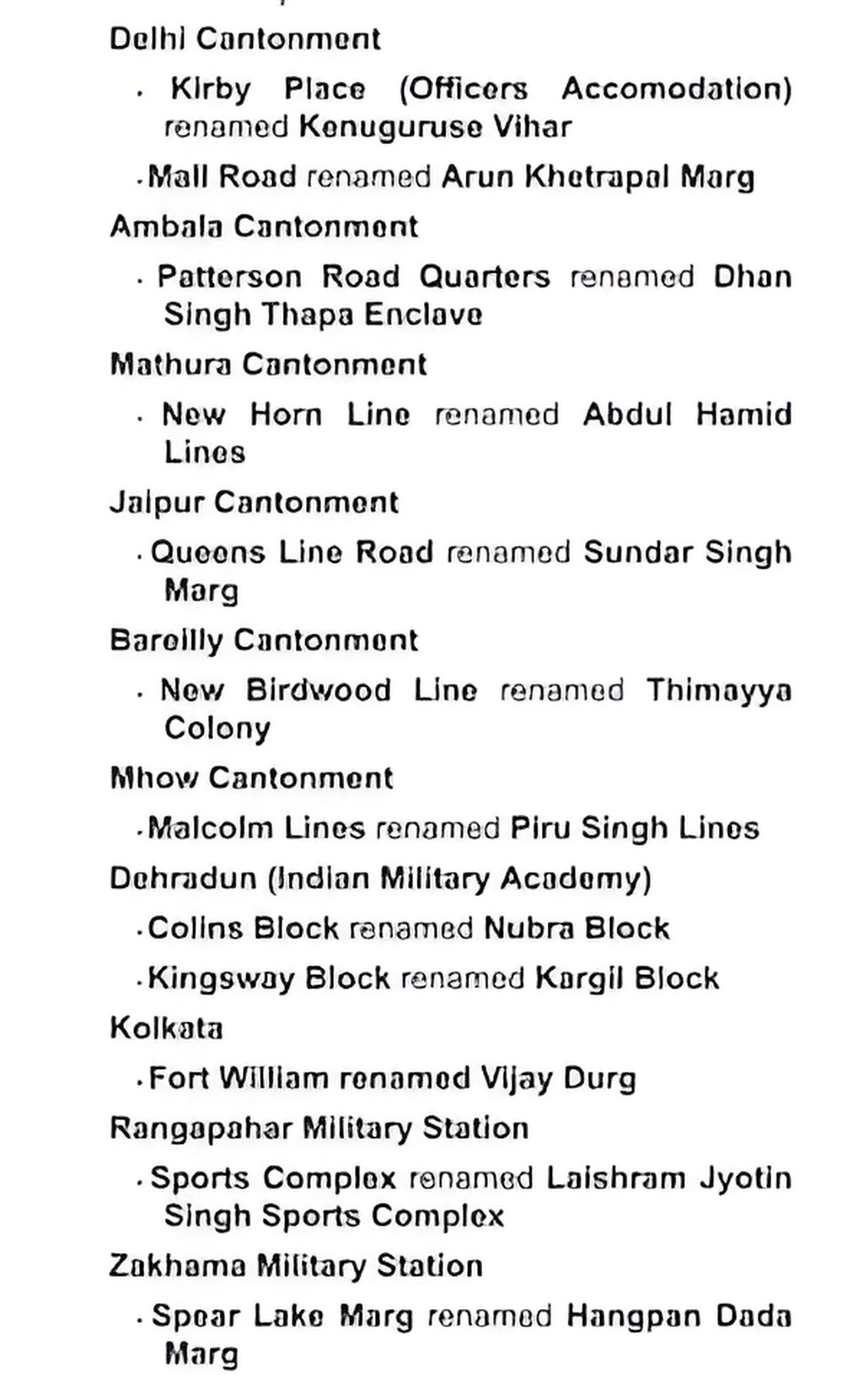 Delhi Cantonment

· Kirby Place (Officers Accomodation) renamed Kenuguruse Vihar

· Mall Road renamed Arun Khetrapal Marg

Ambala Cantonment

· Patterson Road Quarters renamed Dhan Singh Thapa Enclave

Mathura Cantonment

· New Horn Line renamed Abdul Hamid Lines

Jaipur Cantonment

· Queens Line Road renamed Sundar Singh Marg

Bareilly Cantonment

· New Birdwood Line renamed Thimayya Colony

Mhow Cantonment

· Malcolm Lines renamed Piru Singh Lines

Dehradun (Indian Military Academy)

· Collins Block renamed Nubra Block

· Kingsway Block renamed Kargil Block

Kolkata

· Fort William renamed Vijay Durg

Rangapahar Military Station

· Sports Complex renamed Laishram Jyotin Singh Sports Complex

Zakhama Military Station

· Spear Lake Marg renamed Hangpan Dada Marg